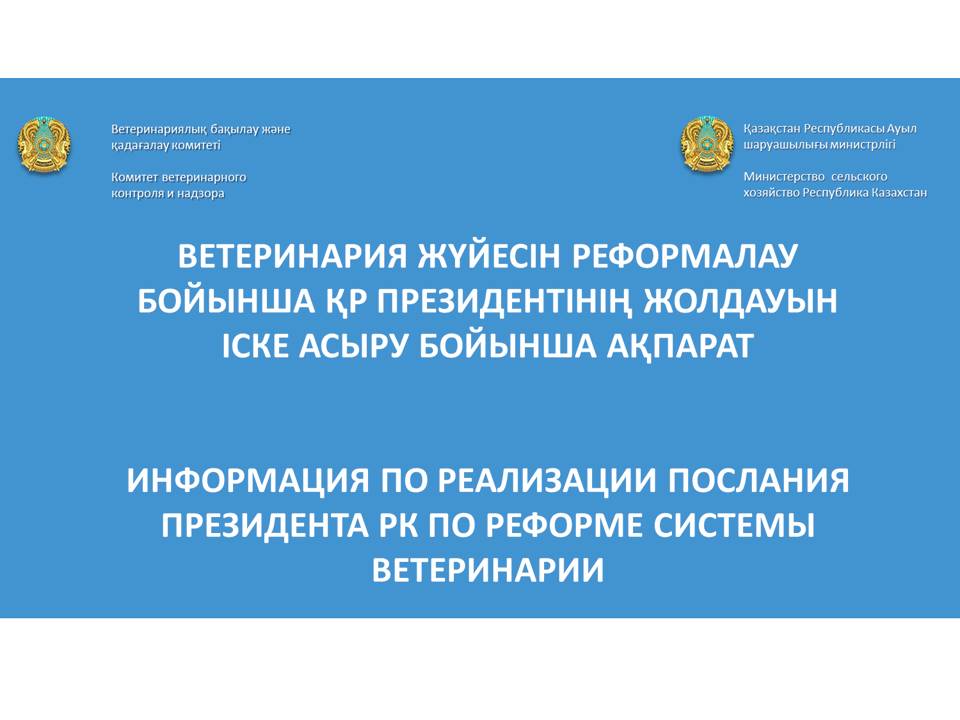 Ветеринариялық бақылау және қадағалау комитеті

Комитет ветеринарного контроля и надзора

Қазақстан Республикасы Ауыл шаруашылығы министрлігі

Министерство сельского хозяйство Республика Казахстан

ВЕТЕРИНАРИЯ ЖҮЙЕСІН РЕФОРМАЛАУ БОЙЫНША ҚР ПРЕЗИДЕНТІНІҢ ЖОЛДАУЫН ІСКЕ АСЫРУ БОЙЫНША АҚПАРАТ

ИНФОРМАЦИЯ ПО РЕАЛИЗАЦИИ ПОСЛАНИЯ ПРЕЗИДЕНТА РК ПО РЕФОРМЕ СИСТЕМЫ ВЕТЕРИНАРИИ